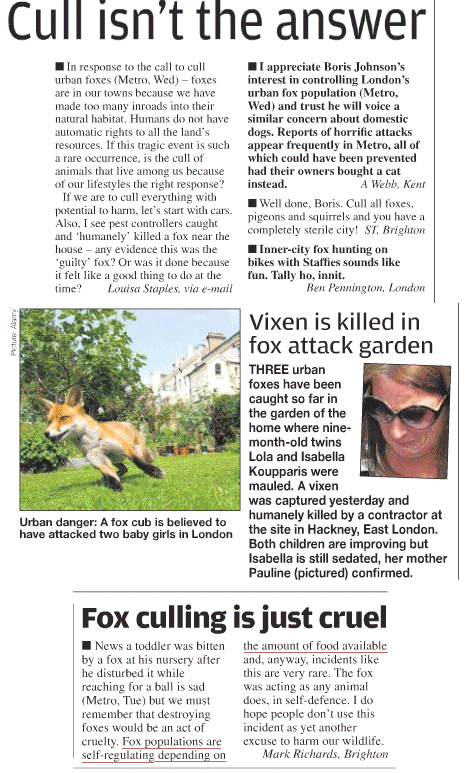 Cull isn't the answer

■ In response to the call to cull urban foxes (Metro, Wed) – foxes are in our towns because we have made too many inroads into their natural habitat. Humans do not have automatic rights to all the land's resources. If this tragic event is such a rare occurrence, is the cull of animals that live among us because of our lifestyles the right response?

If we are to cull everything with potential to harm, let's start with cars. Also, I see pest controllers caught and 'humanely' killed a fox near the house – any evidence this was the 'guilty' fox? Or was it done because it felt like a good thing to do at the time? Louisa Staples, via e-mail

■ I appreciate Boris Johnson's interest in controlling London's urban fox population (Metro, Wed) and trust he will voice a similar concern about domestic dogs. Reports of horrific attacks appear frequently in Metro, all of which could have been prevented had their owners bought a cat instead. A Webb, Kent

■ Well done, Boris. Cull all foxes, pigeons and squirrels and you have a completely sterile city! ST, Brighton

■ Inner-city fox hunting on bikes with Staffies sounds like fun. Tally ho, innit. Ben Pennington, London

Picture: Alamy

Urban danger: A fox cub is believed to have attacked two baby girls in London

Vixen is killed in fox attack garden

THREE urban foxes have been caught so far in the garden of the home where nine-month-old twins Lola and Isabella Koupparis were mauled. A vixen was captured yesterday and humanely killed by a contractor at the site in Hackney, East London. Both children are improving but Isabella is still sedated, her mother Pauline (pictured) confirmed.

Fox culling is just cruel

■ News a toddler was bitten by a fox at his nursery after he disturbed it while reaching for a ball is sad (Metro, Tue) but we must remember that destroying foxes would be an act of cruelty. Fox populations are self-regulating depending on the amount of food available and, anyway, incidents like this are very rare. The fox was acting as any animal does, in self-defence. I do hope people don't use this incident as yet another excuse to harm our wildlife. Mark Richards, Brighton